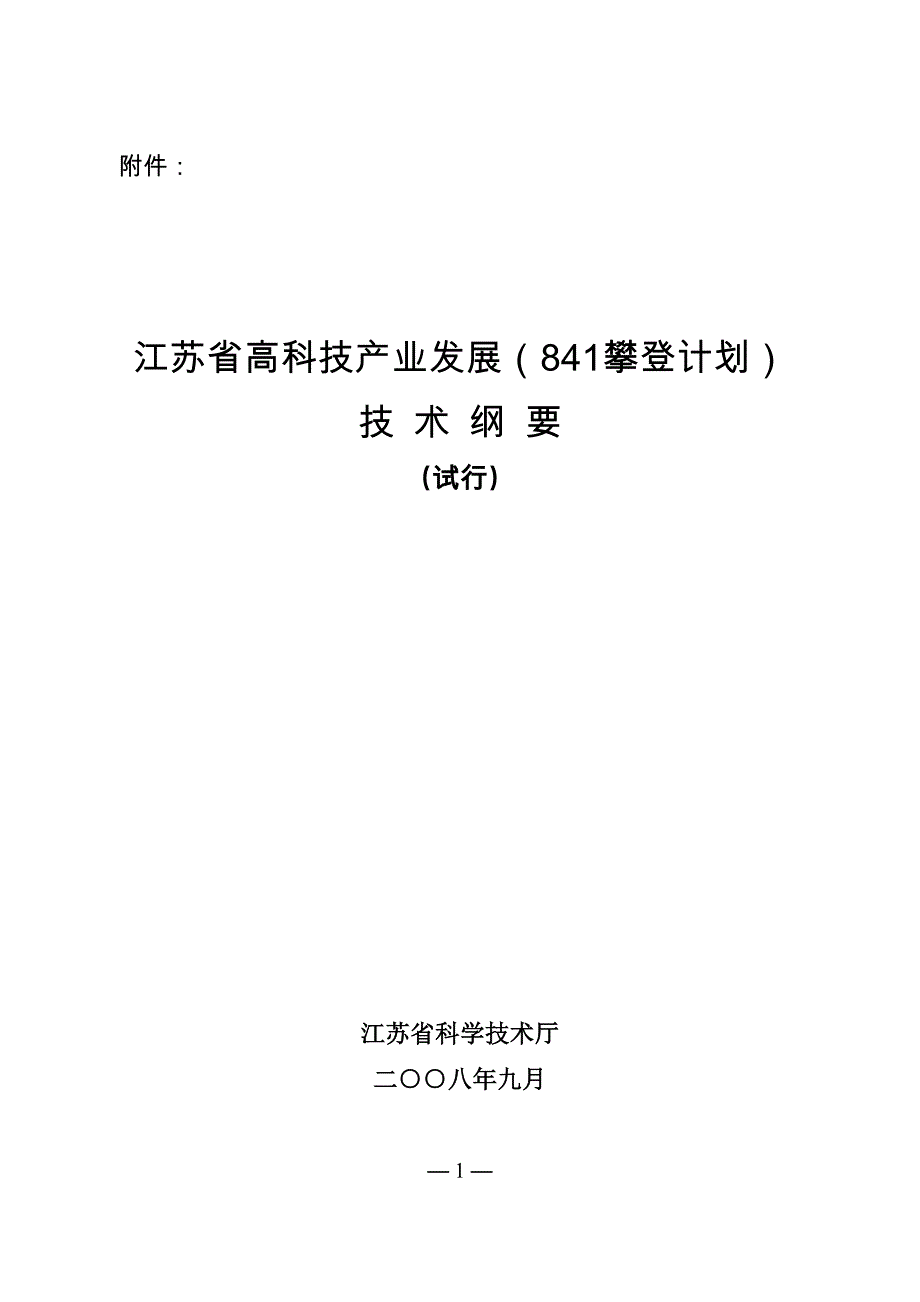 附件：

江苏省高科技产业发展（841攀登计划）

技 术 纲 要

(试行)

江苏省科学技术厅

二〇〇八年九月

— 1 —